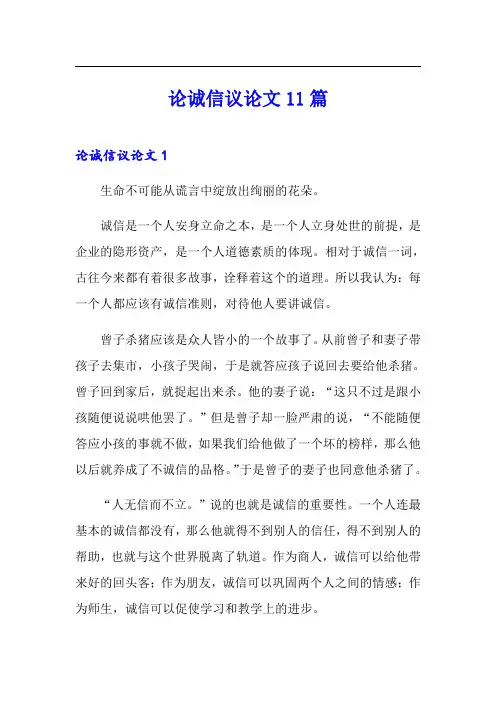 论诚信议论文 11 篇

论诚信议论文 1

生命不可能从谎言中绽放出绚丽的花朵。

诚信是一个人安身立命之本，是一个人立身处世的前提，是企业的隐形资产，是一个人道德素质的体现。相对于诚信一词，古往今来都有着很多故事，诠释着这个的道理。所以我认为：每一个人都应该有诚信准则，对待他人要讲诚信。

曾子杀猪应该是众人皆小的一个故事了。从前曾子和妻子带孩子去集市，小孩子哭闹，于是就答应孩子说回去要给他杀猪。曾子回到家后，就捉起出来杀。他的妻子说：“这只不过是跟小孩随便说说哄他罢了。”但是曾子却一脸严肃的说，“不能随便答应小孩的事就不做，如果我们给他做了一个坏的榜样，那么他以后就养成了不诚信的品格。”于是曾子的妻子也同意他杀猪了。

“人无信而不立。”说的也就是诚信的重要性。一个人连最基本的诚信都没有，那么他就得不到别人的信任，得不到别人的帮助，也就与这个世界脱离了轨道。作为商人，诚信可以给他带来好的回头客；作为朋友，诚信可以巩固两个人之间的情感；作为师生，诚信可以促使学习和教学上的进步。